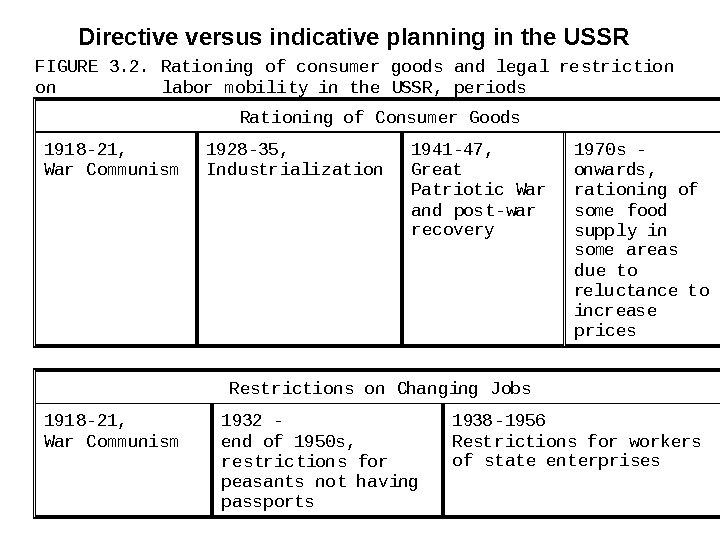 Directive versus indicative planning in the USSR

FIGURE 3.2. Rationing of consumer goods and legal restriction on labor mobility in the USSR, periods

| Rationing of Consumer Goods | | | |
|---|---|---|---|
| 1918-21, War Communism | 1928-35, Industrialization | 1941-47, Great Patriotic War and post-war recovery | 1970s - onwards, rationing of some food supply in some areas due to reluctance to increase prices |

| Restrictions on Changing Jobs | | |
|---|---|---|
| 1918-21, War Communism | 1932 - end of 1950s, restrictions for peasants not having passports | 1938-1956 Restrictions for workers of state enterprises |